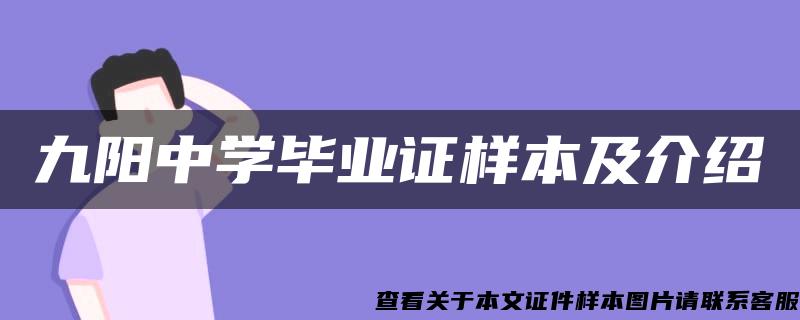 九阳中学毕业证样本及介绍

查看关于本文证件样本图片请联系客服